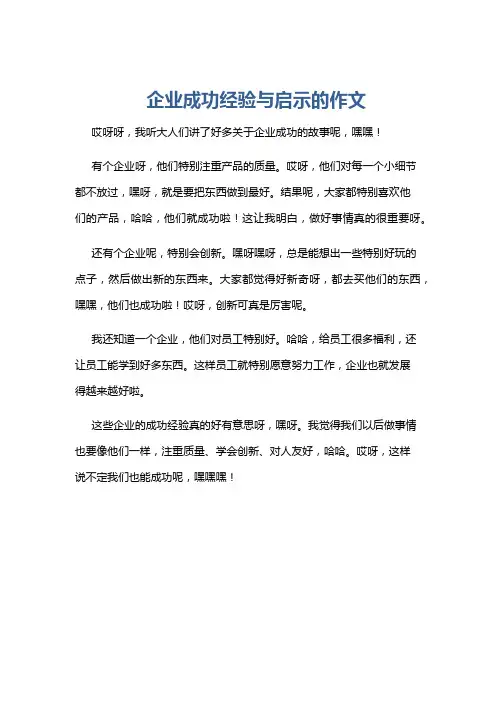 企业成功经验与启示的作文

哎呀呀，我听大人们讲了好多关于企业成功的故事呢，嘿嘿！

有个企业呀，他们特别注重产品的质量。哎呀，他们对每一个小细节都不放过，嘿呀，就是要把东西做到最好。结果呢，大家都特别喜欢他们的产品，哈哈，他们就成功啦！这让我明白，做好事情真的很重要呀。

还有个企业呢，特别会创新。嘿呀嘿呀，总是能想出一些特别好玩的点子，然后做出新的东西来。大家都觉得好新奇呀，都去买他们的东西，嘿嘿，他们也成功啦！哎呀，创新可真是厉害呢。

我还知道一个企业，他们对员工特别好。哈哈，给员工很多福利，还让员工能学到好多东西。这样员工就特别愿意努力工作，企业也就发展得越来越好啦。

这些企业的成功经验真的好有意思呀，嘿呀。我觉得我们以后做事情也要像他们一样，注重质量、学会创新、对人友好，哈哈。哎呀，这样说不定我们也能成功呢，嘿嘿嘿！